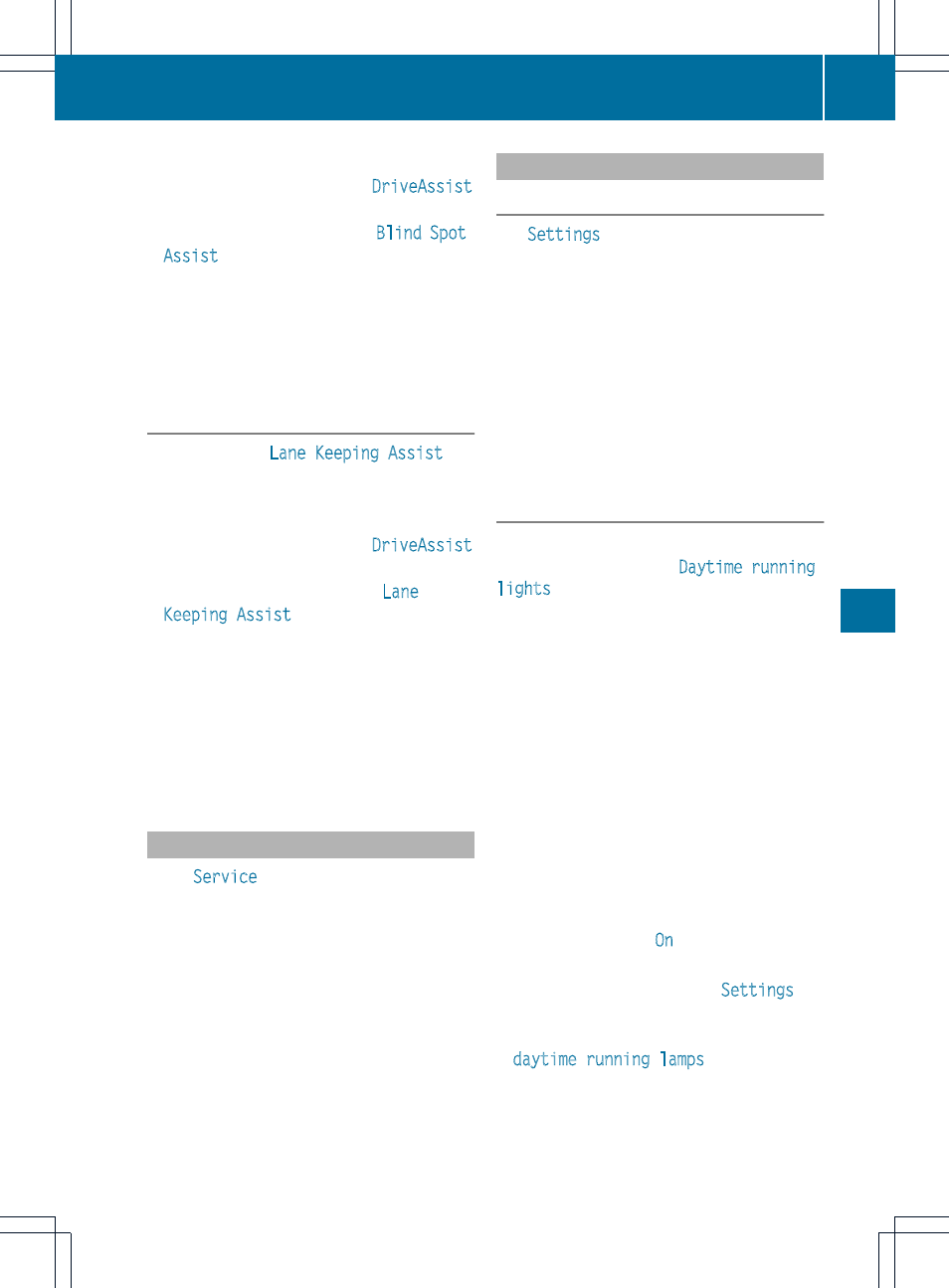 DriveAssist

Blind Spot Assist

Lane Keeping Assist

DriveAssist

Lane Keeping Assist

Service

Settings

Daytime running lights

On

Settings

daytime running lamps